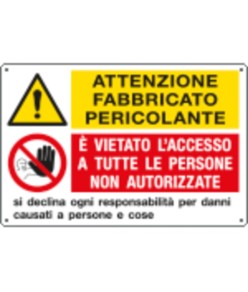 ATTENZIONE
FABBRICATO
PERICOLANTE

È VIETATO L'ACCESSO
A TUTTE LE PERSONE
NON AUTORIZZATE

si declina ogni responsabilità per danni causati a persone e cose